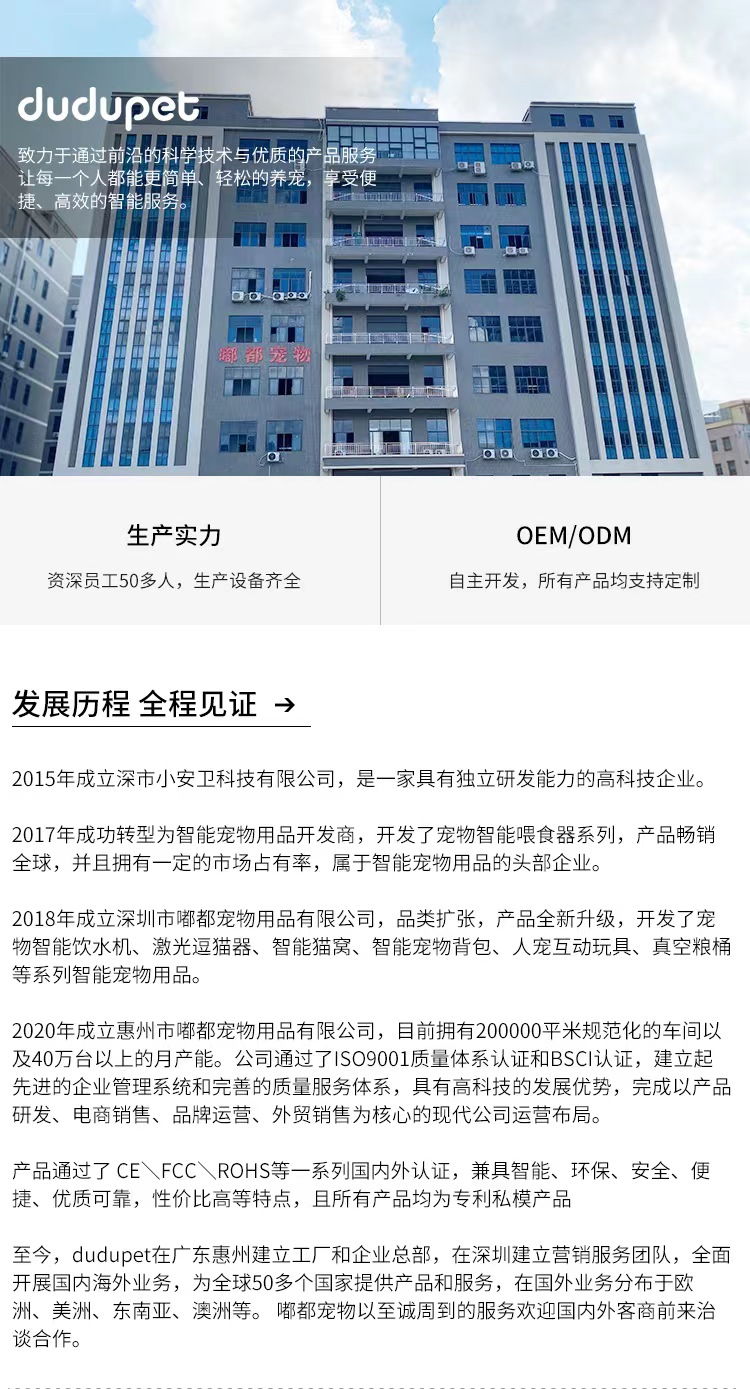 dudupet

致力于通过前沿的科学技术与优质的产品服务让每一个人都能更简单、轻松的养宠，享受便捷、高效的智能服务。

嘟都宠物

生产实力

资深员工50多人，生产设备齐全

OEM/ODM

自主开发，所有产品均支持定制

发展历程 全程见证 →

2015年成立深市小安卫科技有限公司，是一家具有独立研发能力的高科技企业。

2017年成功转型为智能宠物用品开发商，开发了宠物智能喂食器系列，产品畅销全球，并且拥有一定的市场占有率，属于智能宠物用品的头部企业。

2018年成立深圳市嘟都宠物用品有限公司，品类扩张，产品全新升级，开发了宠物智能饮水机、激光逗猫器、智能猫窝、智能宠物背包、人宠互动玩具、真空粮桶等系列智能宠物用品。

2020年成立惠州市嘟都宠物用品有限公司，目前拥有200000平米规范化的车间以及40万台以上的月产能。公司通过了ISO9001质量体系认证和BSCI认证，建立起先进的企业管理系统和完善的质量服务体系，具有高科技的发展优势，完成以产品研发、电商销售、品牌运营、外贸销售为核心的现代公司运营布局。

产品通过了 CE＼FCC＼ROHS等一系列国内外认证，兼具智能、环保、安全、便捷、优质可靠，性价比高等特点，且所有产品均为专利私模产品

至今，dudupet在广东惠州建立工厂和企业总部，在深圳建立营销服务团队，全面开展国内海外业务，为全球50多个国家提供产品和服务，在国外业务分布于欧洲、美洲、东南亚、澳洲等。 嘟都宠物以至诚周到的服务欢迎国内外客商前来洽谈合作。